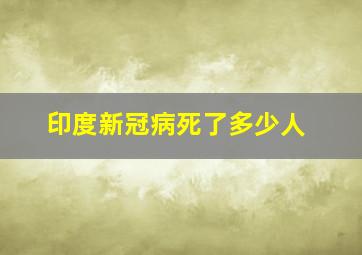 印度新冠病死了多少人